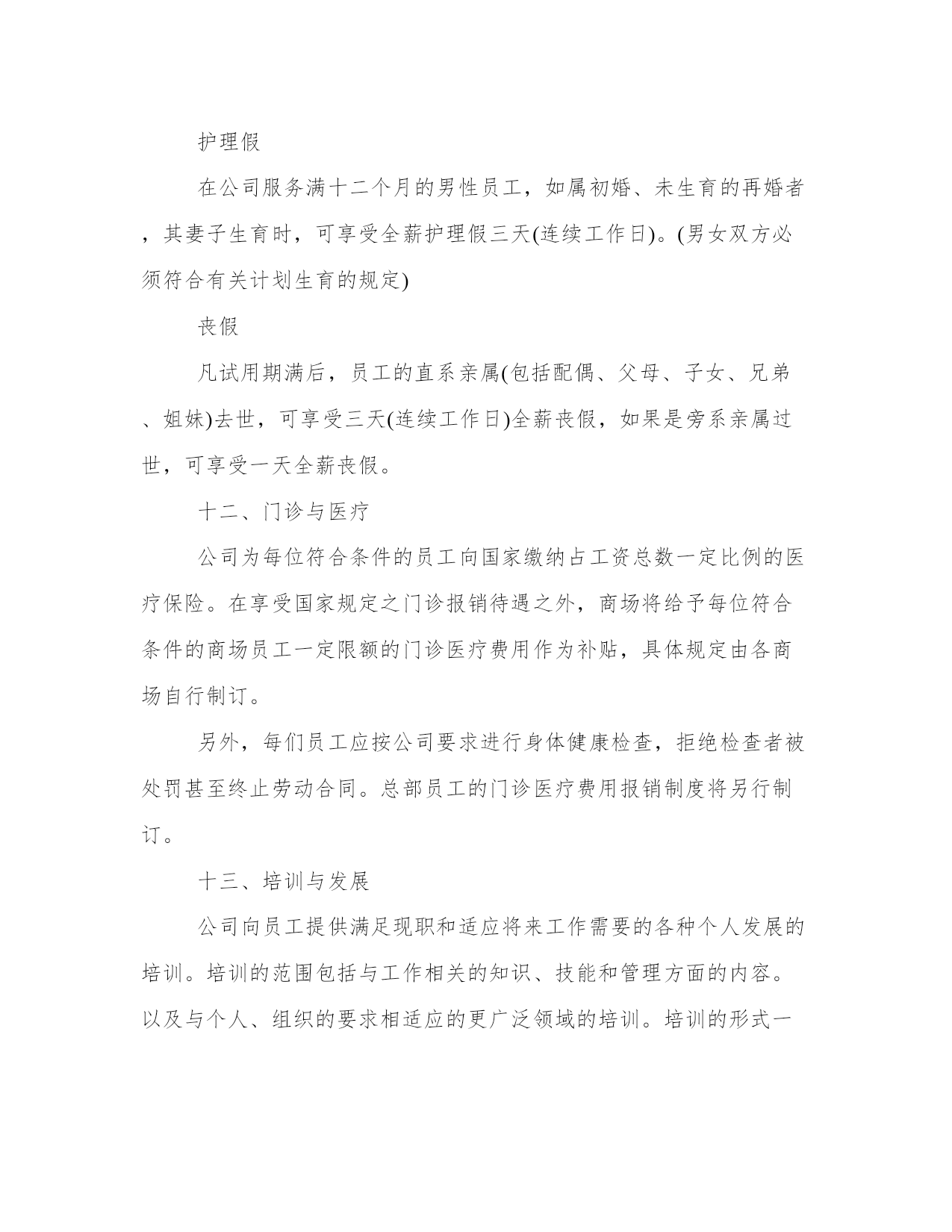 护理假

在公司服务满十二个月的男性员工，如属初婚、未生育的再婚者，其妻子生育时，可享受全薪护理假三天(连续工作日)。(男女双方必须符合有关计划生育的规定)

丧假

凡试用期满后，员工的直系亲属(包括配偶、父母、子女、兄弟、姐妹)去世，可享受三天(连续工作日)全薪丧假，如果是旁系亲属过世，可享受一天全薪丧假。

十二、门诊与医疗

公司为每位符合条件的员工向国家缴纳占工资总数一定比例的医疗保险。在享受国家规定之门诊报销待遇之外，商场将给予每位符合条件的商场员工一定限额的门诊医疗费用作为补贴，具体规定由各商场自行制订。

另外，每们员工应按公司要求进行身体健康检查，拒绝检查者被处罚甚至终止劳动合同。总部员工的门诊医疗费用报销制度将另行制订。

十三、培训与发展

公司向员工提供满足现职和适应将来工作需要的各种个人发展的培训。培训的范围包括与工作相关的知识、技能和管理方面的内容。以及与个人、组织的要求相适应的更广泛领域的培训。培训的形式一